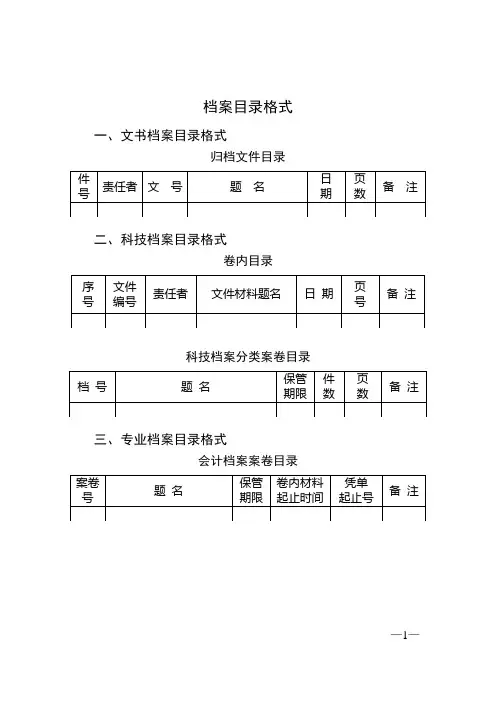 档案目录格式

一、文书档案目录格式

归档文件目录

| 件号 | 责任者 | 文 号 | 题 名 | 日期 | 页数 | 备 注 |
|---|---|---|---|---|---|---|
| | | | | | | |

二、科技档案目录格式

卷内目录

| 序号 | 文件编号 | 责任者 | 文件材料题名 | 日 期 | 页号 | 备 注 |
|---|---|---|---|---|---|---|
| | | | | | | |

科技档案分类案卷目录

| 档 号 | 题 名 | 保管期限 | 件数 | 页数 | 备 注 |
|---|---|---|---|---|---|
| | | | | | |

三、专业档案目录格式

会计档案案卷目录

| 案卷号 | 题 名 | 保管期限 | 卷内材料起止时间 | 凭单起止号 | 备 注 |
|---|---|---|---|---|---|
| | | | | | |

—1—